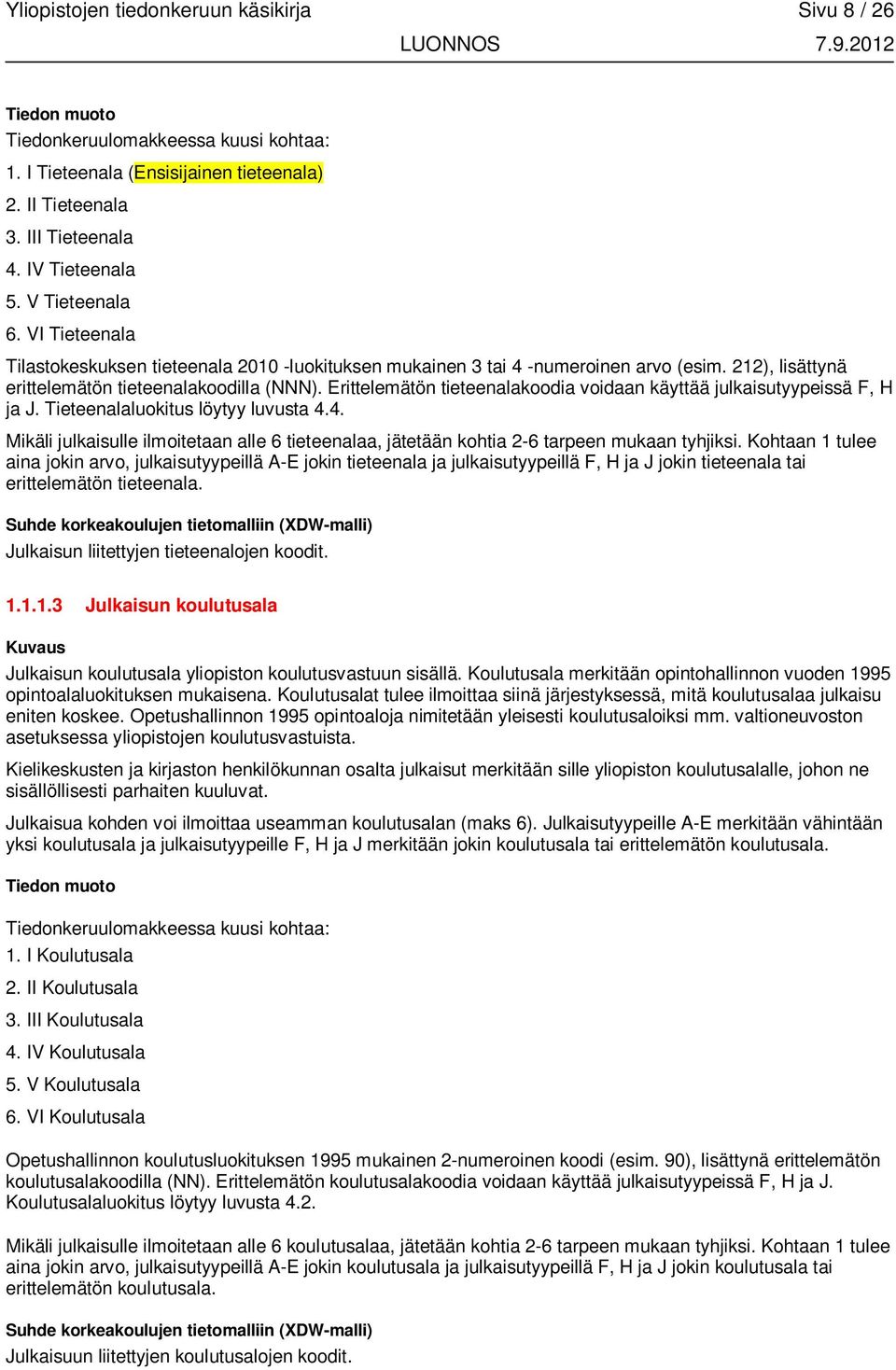 Yliopistojen tiedonkeruun käsikirja Sivu 8 / 26
LUONNOS 7.9.2012

Tiedon muoto
Tiedonkeruulomakkeessa kuusi kohtaa:
1. I Tieteenala (Ensisijainen tieteenala)
2. II Tieteenala
3. III Tieteenala
4. IV Tieteenala
5. V Tieteenala
6. VI Tieteenala

Tilastokeskuksen tieteenala 2010 -luokituksen mukainen 3 tai 4 -numeroinen arvo (esim. 212), lisättynä erittelemätön tieteenalakoodilla (NNN). Erittelemätön tieteenalakoodia voidaan käyttää julkaisutyypeissä F, H ja J. Tieteenalaluokitus löytyy luvusta 4.4.

Mikäli julkaisulle ilmoitetaan alle 6 tieteenalaa, jätetään kohtia 2-6 tarpeen mukaan tyhjiksi. Kohtaan 1 tulee aina jokin arvo, julkaisutyypeillä A-E jokin tieteenala ja julkaisutyypeillä F, H ja J jokin tieteenala tai erittelemätön tieteenala.

Suhde korkeakoulujen tietomalliin (XDW-malli)
Julkaisun liitettyjen tieteenalojen koodit.

1.1.1.3 Julkaisun koulutusala

Kuvaus
Julkaisun koulutusala yliopiston koulutusvastuun sisällä. Koulutusala merkitään opintohallinnon vuoden 1995 opintoalaluokituksen mukaisena. Koulutusalat tulee ilmoittaa siinä järjestyksessä, mitä koulutusalaa julkaisu eniten koskee. Opetushallinnon 1995 opintoaloja nimitetään yleisesti koulutusaloiksi mm. valtioneuvoston asetuksessa yliopistojen koulutusvastuista.

Kielikeskusten ja kirjaston henkilökunnan osalta julkaisut merkitään sille yliopiston koulutusalalle, johon ne sisällöllisesti parhaiten kuuluvat.

Julkaisua kohden voi ilmoittaa useamman koulutusalan (maks 6). Julkaisutyypeille A-E merkitään vähintään yksi koulutusala ja julkaisutyypeille F, H ja J merkitään jokin koulutusala tai erittelemätön koulutusala.

Tiedon muoto

Tiedonkeruulomakkeessa kuusi kohtaa:
1. I Koulutusala
2. II Koulutusala
3. III Koulutusala
4. IV Koulutusala
5. V Koulutusala
6. VI Koulutusala

Opetushallinnon koulutusluokituksen 1995 mukainen 2-numeroinen koodi (esim. 90), lisättynä erittelemätön koulutusalakoodilla (NN). Erittelemätön koulutusalakoodia voidaan käyttää julkaisutyypeissä F, H ja J. Koulutusalaluokitus löytyy luvusta 4.2.

Mikäli julkaisulle ilmoitetaan alle 6 koulutusalaa, jätetään kohtia 2-6 tarpeen mukaan tyhjiksi. Kohtaan 1 tulee aina jokin arvo, julkaisutyypeillä A-E jokin koulutusala ja julkaisutyypeillä F, H ja J jokin koulutusala tai erittelemätön koulutusala.

Suhde korkeakoulujen tietomalliin (XDW-malli)
Julkaisuun liitettyjen koulutusalojen koodit.